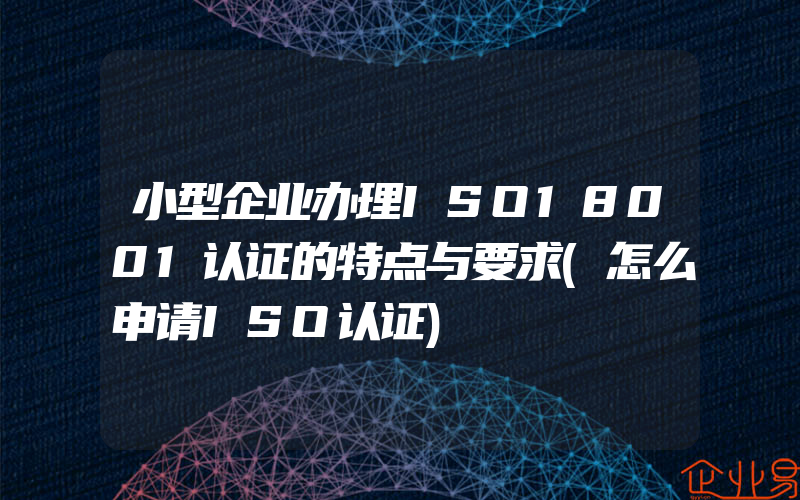 小型企业办理ISO18001认证的特点与要求(怎么申请ISO认证)

企业易